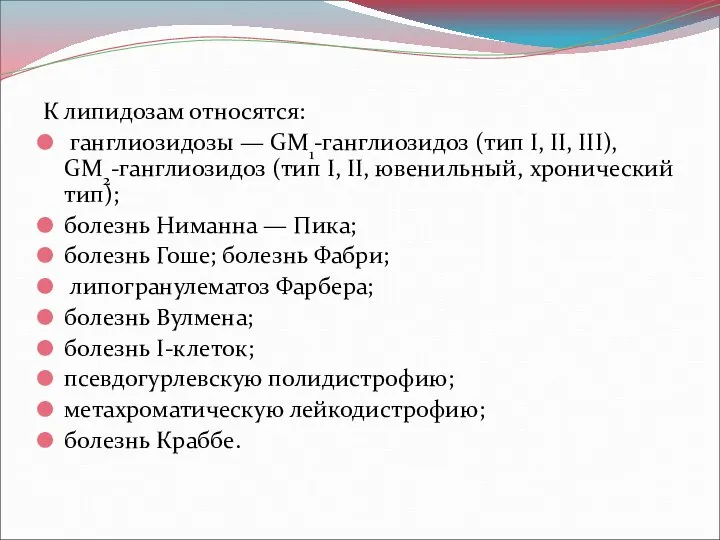 К липидозам относятся:

ганглиозидозы — $GM_1$-ганглиозидоз (тип I, II, III), $GM_2$-ганглиозидоз (тип I, II, ювенильный, хронический тип);

болезнь Ниманна — Пика;

болезнь Гоше; болезнь Фабри;

липогранулематоз Фарбера;

болезнь Вулмена;

болезнь I-клеток;

псевдогурлевскую полидистрофию;

метахроматическую лейкодистрофию;

болезнь Краббе.